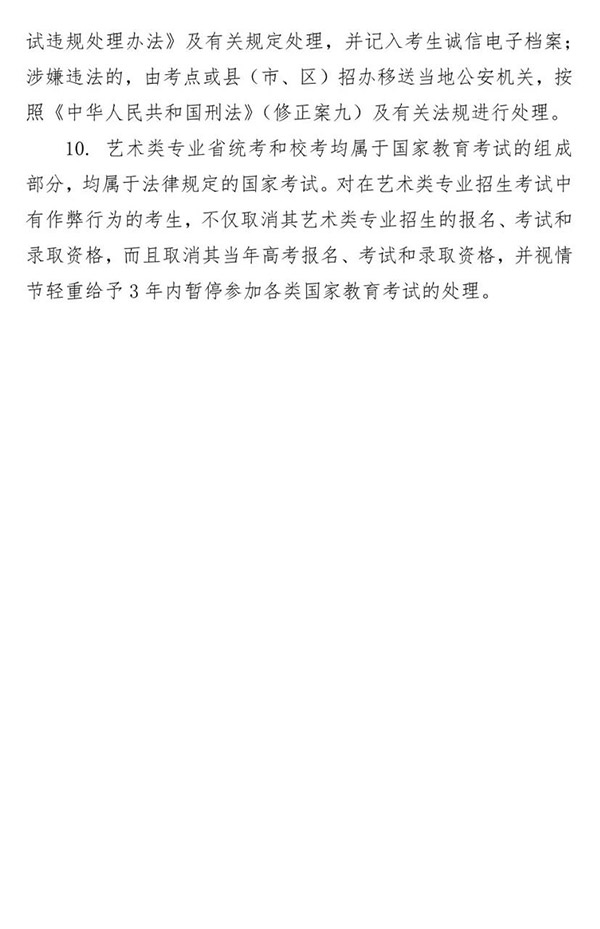 试违规处理办法》及有关规定处理，并记入考生诚信电子档案；涉嫌违法的，由考点或县（市、区）招办移送当地公安机关，按照《中华人民共和国刑法》（修正案九）及有关法规进行处理。

10.艺术类专业省统考和校考均属于国家教育考试的组成部分，均属于法律规定的国家考试。对在艺术类专业招生考试中有作弊行为的考生，不仅取消其艺术类专业招生的报名、考试和录取资格，而且取消其当年高考报名、考试和录取资格，并视情节轻重给予3年内暂停参加各类国家教育考试的处理。